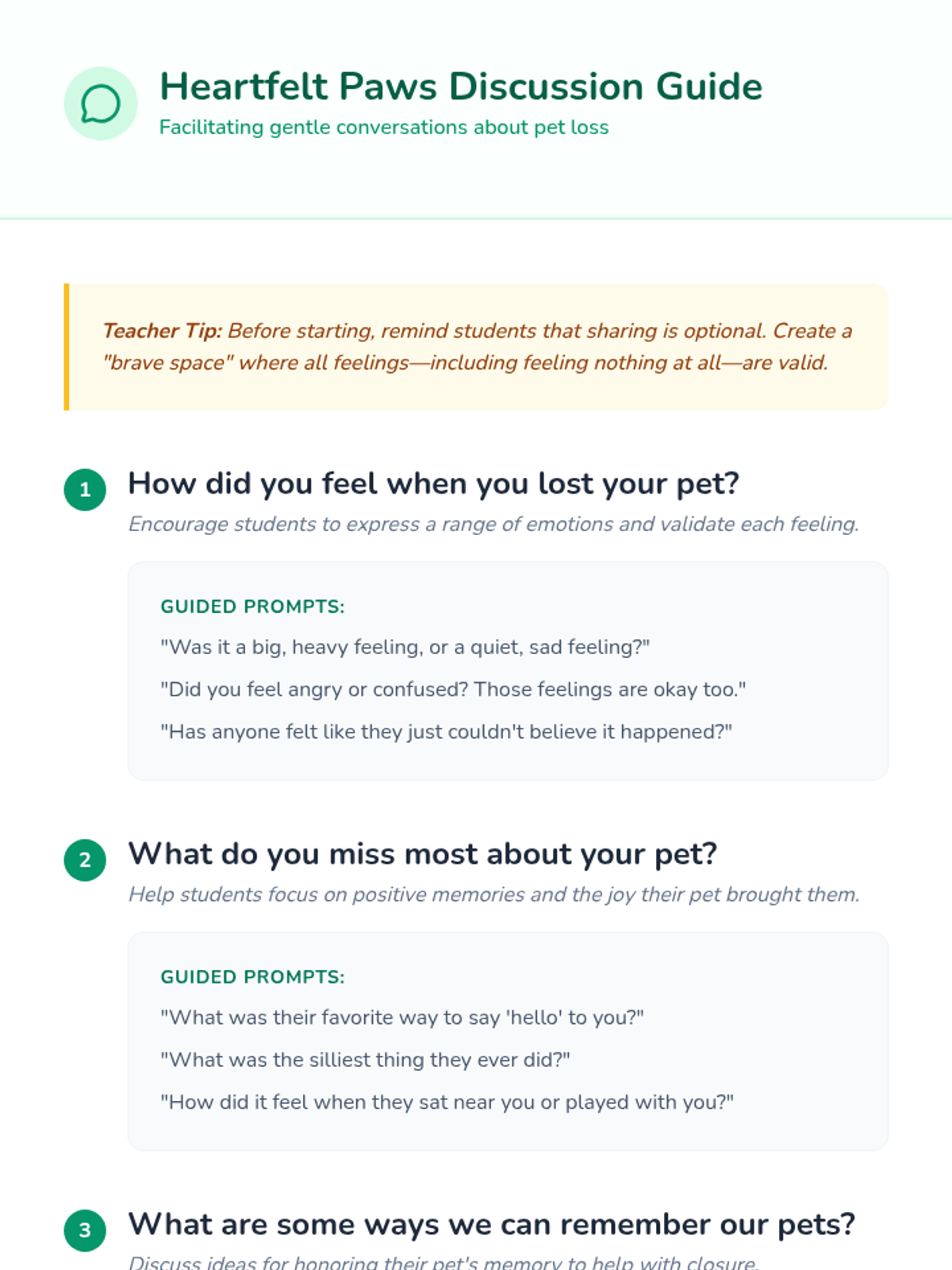 Heartfelt Paws Discussion Guide
Facilitating gentle conversations about pet loss

Teacher Tip: Before starting, remind students that sharing is optional. Create a "brave space" where all feelings—including feeling nothing at all—are valid.

1 How did you feel when you lost your pet?
Encourage students to express a range of emotions and validate each feeling.

GUIDED PROMPTS:
"Was it a big, heavy feeling, or a quiet, sad feeling?"
"Did you feel angry or confused? Those feelings are okay too."
"Has anyone felt like they just couldn't believe it happened?"

2 What do you miss most about your pet?
Help students focus on positive memories and the joy their pet brought them.

GUIDED PROMPTS:
"What was their favorite way to say 'hello' to you?"
"What was the silliest thing they ever did?"
"How did it feel when they sat near you or played with you?"

3 What are some ways we can remember our pets?
Discuss ideas for honoring their pet's memory to help with closure.